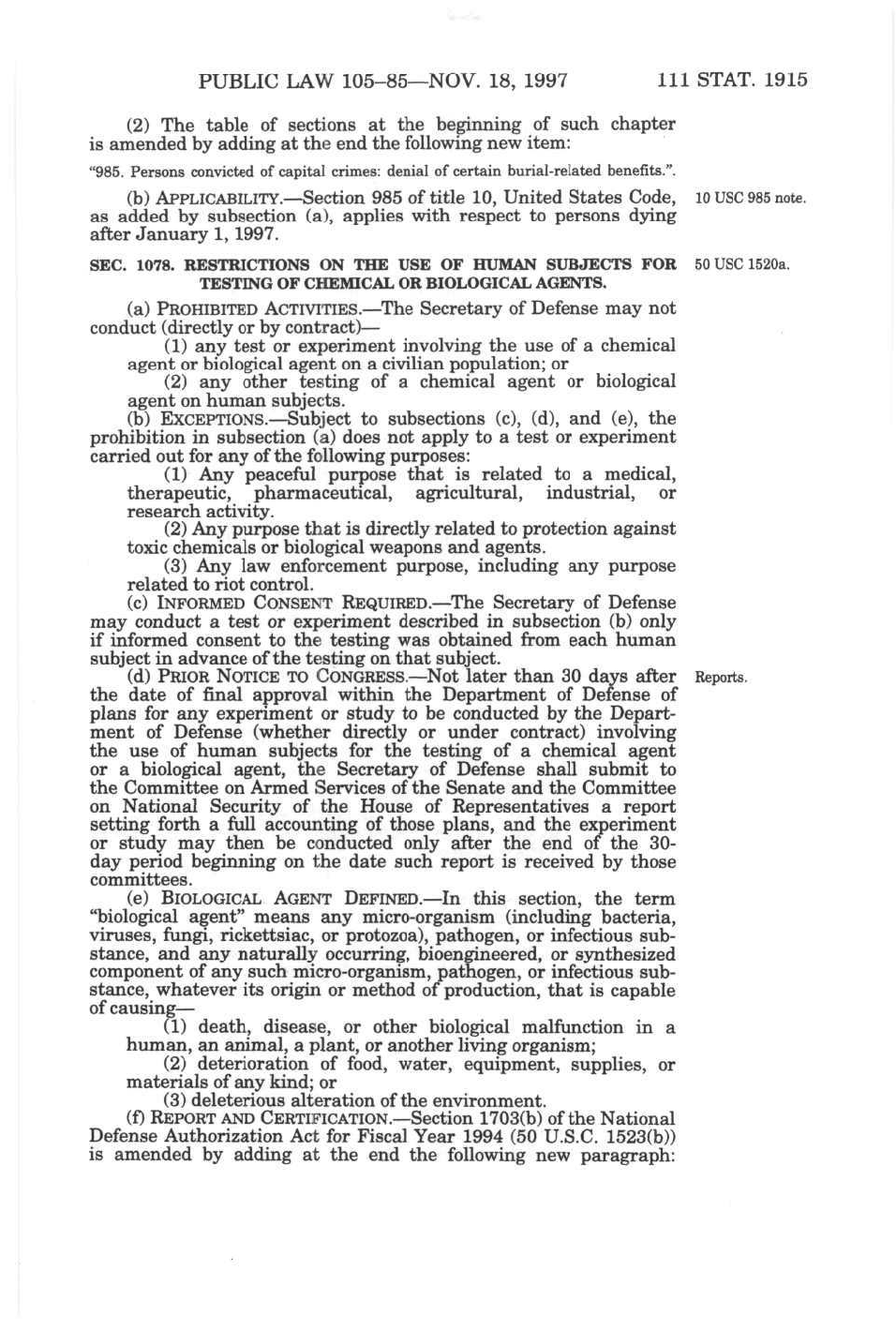 PUBLIC LAW 105–85—NOV. 18, 1997 111 STAT. 1915

(2) The table of sections at the beginning of such chapter is amended by adding at the end the following new item:

"985. Persons convicted of capital crimes: denial of certain burial-related benefits.".

(b) APPLICABILITY.—Section 985 of title 10, United States Code, as added by subsection (a), applies with respect to persons dying after January 1, 1997.

10 USC 985 note.

SEC. 1078. RESTRICTIONS ON THE USE OF HUMAN SUBJECTS FOR TESTING OF CHEMICAL OR BIOLOGICAL AGENTS.

50 USC 1520a.

(a) PROHIBITED ACTIVITIES.—The Secretary of Defense may not conduct (directly or by contract)—

(1) any test or experiment involving the use of a chemical agent or biological agent on a civilian population; or

(2) any other testing of a chemical agent or biological agent on human subjects.

(b) EXCEPTIONS.—Subject to subsections (c), (d), and (e), the prohibition in subsection (a) does not apply to a test or experiment carried out for any of the following purposes:

(1) Any peaceful purpose that is related to a medical, therapeutic, pharmaceutical, agricultural, industrial, or research activity.

(2) Any purpose that is directly related to protection against toxic chemicals or biological weapons and agents.

(3) Any law enforcement purpose, including any purpose related to riot control.

(c) INFORMED CONSENT REQUIRED.—The Secretary of Defense may conduct a test or experiment described in subsection (b) only if informed consent to the testing was obtained from each human subject in advance of the testing on that subject.

(d) PRIOR NOTICE TO CONGRESS.—Not later than 30 days after the date of final approval within the Department of Defense of plans for any experiment or study to be conducted by the Department of Defense (whether directly or under contract) involving the use of human subjects for the testing of a chemical agent or a biological agent, the Secretary of Defense shall submit to the Committee on Armed Services of the Senate and the Committee on National Security of the House of Representatives a report setting forth a full accounting of those plans, and the experiment or study may then be conducted only after the end of the 30-day period beginning on the date such report is received by those committees.

Reports.

(e) BIOLOGICAL AGENT DEFINED.—In this section, the term "biological agent" means any micro-organism (including bacteria, viruses, fungi, rickettsiac, or protozoa), pathogen, or infectious substance, and any naturally occurring, bioengineered, or synthesized component of any such micro-organism, pathogen, or infectious substance, whatever its origin or method of production, that is capable of causing—

(1) death, disease, or other biological malfunction in a human, an animal, a plant, or another living organism;

(2) deterioration of food, water, equipment, supplies, or materials of any kind; or

(3) deleterious alteration of the environment.

(f) REPORT AND CERTIFICATION.—Section 1703(b) of the National Defense Authorization Act for Fiscal Year 1994 (50 U.S.C. 1523(b)) is amended by adding at the end the following new paragraph: